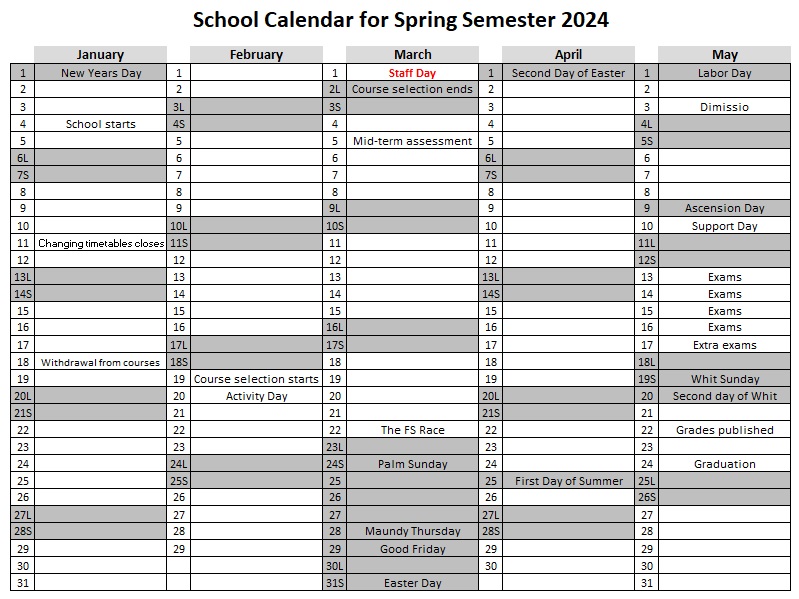 School Calendar for Spring Semester 2024

| | January | | February | | March | | April | | May |
|---|---|---|---|---|---|---|---|---|---|
| 1 | New Years Day | 1 | | 1 | Staff Day | 1 | Second Day of Easter | 1 | Labor Day |
| 2 | | 2 | | 2L | Course selection ends | 2 | | 2 | |
| 3 | | 3L | | 3S | | 3 | | 3 | Dimissio |
| 4 | School starts | 4S | | 4 | | 4 | | 4L | |
| 5 | | 5 | | 5 | Mid-term assessment | 5 | | 5S | |
| 6L | | 6 | | 6 | | 6L | | 6 | |
| 7S | | 7 | | 7 | | 7S | | 7 | |
| 8 | | 8 | | 8 | | 8 | | 8 | |
| 9 | | 9 | | 9L | | 9 | | 9 | Ascension Day |
| 10 | | 10L | | 10S | | 10 | | 10 | Support Day |
| 11 | Changing timetables closes | 11S | | 11 | | 11 | | 11L | |
| 12 | | 12 | | 12 | | 12 | | 12S | |
| 13L | | 13 | | 13 | | 13L | | 13 | Exams |
| 14S | | 14 | | 14 | | 14S | | 14 | Exams |
| 15 | | 15 | | 15 | | 15 | | 15 | Exams |
| 16 | | 16 | | 16L | | 16 | | 16 | Exams |
| 17 | | 17L | | 17S | | 17 | | 17 | Extra exams |
| 18 | Withdrawal from courses | 18S | | 18 | | 18 | | 18L | |
| 19 | | 19 | Course selection starts | 19 | | 19 | | 19S | Whit Sunday |
| 20L | | 20 | Activity Day | 20 | | 20L | | 20 | Second day of Whit |
| 21S | | 21 | | 21 | | 21S | | 21 | |
| 22 | | 22 | | 22 | The FS Race | 22 | | 22 | Grades published |
| 23 | | 23 | | 23L | | 23 | | 23 | |
| 24 | | 24L | | 24S | Palm Sunday | 24 | | 24 | Graduation |
| 25 | | 25S | | 25 | | 25 | First Day of Summer | 25L | |
| 26 | | 26 | | 26 | | 26 | | 26S | |
| 27L | | 27 | | 27 | | 27L | | 27 | |
| 28S | | 28 | | 28 | Maundy Thursday | 28S | | 28 | |
| 29 | | 29 | | 29 | Good Friday | 29 | | 29 | |
| 30 | | | | 30L | | 30 | | 30 | |
| 31 | | | | 31S | Easter Day | | | 31 | |